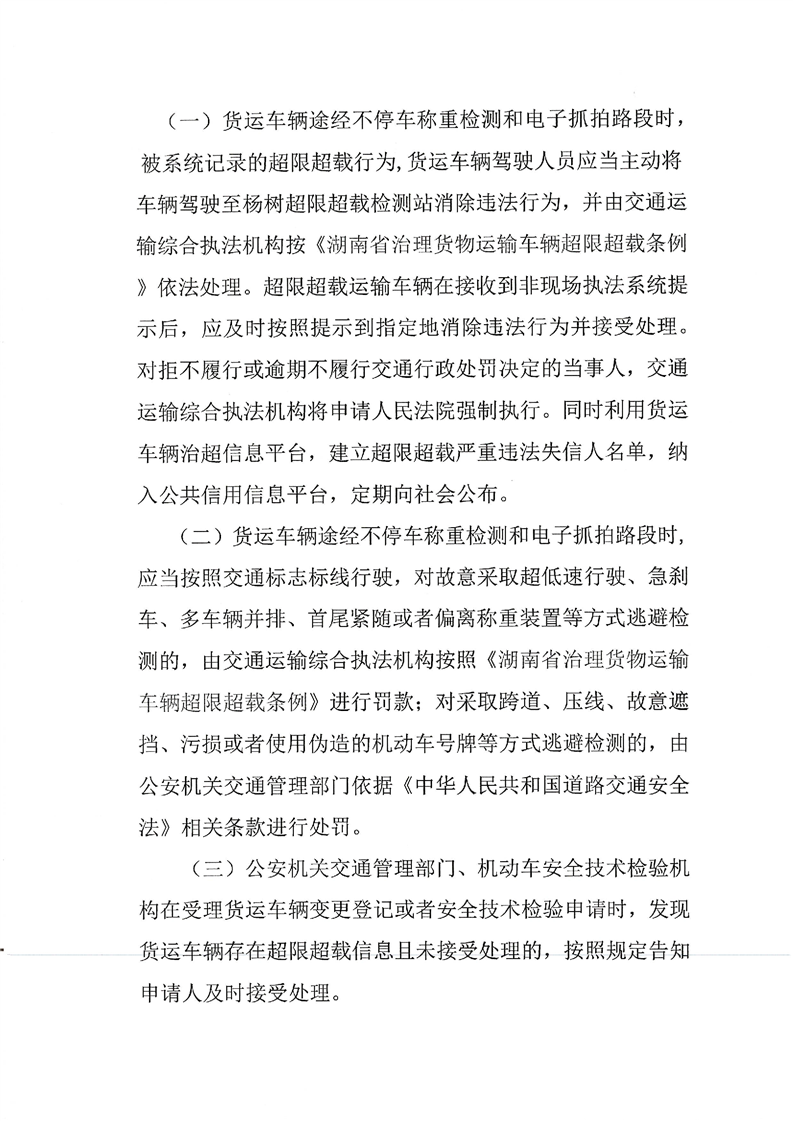 （一）货运车辆途经不停车称重检测和电子抓拍路段时，被系统记录的超限超载行为,货运车辆驾驶人员应当主动将车辆驾驶至杨树超限超载检测站消除违法行为，并由交通运输综合执法机构按《湖南省治理货物运输车辆超限超载条例》依法处理。超限超载运输车辆在接收到非现场执法系统提示后，应及时按照提示到指定地消除违法行为并接受处理。对拒不履行或逾期不履行交通行政处罚决定的当事人，交通运输综合执法机构将申请人民法院强制执行。同时利用货运车辆治超信息平台，建立超限超载严重违法失信人名单，纳入公共信用信息平台，定期向社会公布。

（二）货运车辆途经不停车称重检测和电子抓拍路段时，应当按照交通标志标线行驶，对故意采取超低速行驶、急刹车、多车辆并排、首尾紧随或者偏离称重装置等方式逃避检测的，由交通运输综合执法机构按照《湖南省治理货物运输车辆超限超载条例》进行罚款；对采取跨道、压线、故意遮挡、污损或者使用伪造的机动车号牌等方式逃避检测的，由公安机关交通管理部门依据《中华人民共和国道路交通安全法》相关条款进行处罚。

（三）公安机关交通管理部门、机动车安全技术检验机构在受理货运车辆变更登记或者安全技术检验申请时，发现货运车辆存在超限超载信息且未接受处理的，按照规定告知申请人及时接受处理。